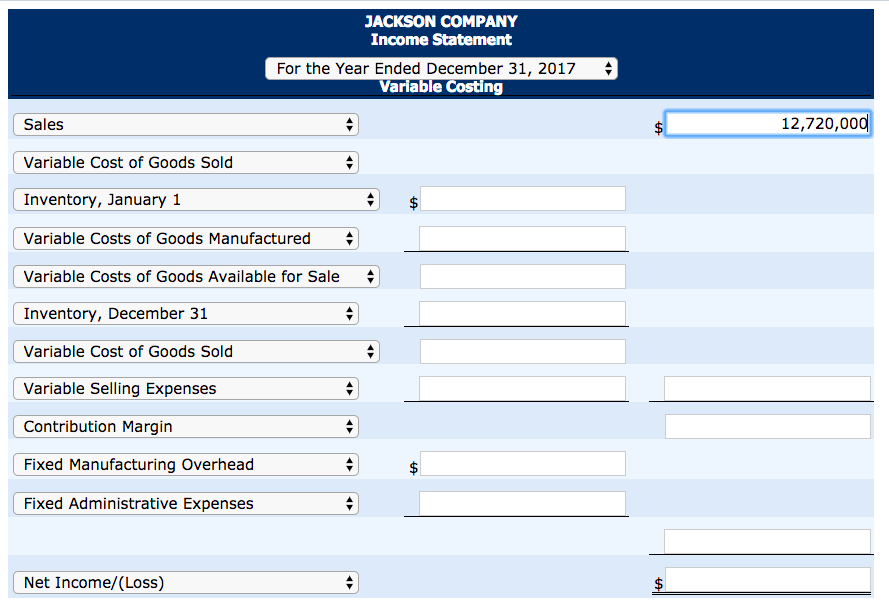 JACKSON COMPANY
Income Statement
For the Year Ended December 31, 2017
Variable Costing

| | | |
|---|---|---|
| Sales | | $ 12,720,000 |
| Variable Cost of Goods Sold | | |
| Inventory, January 1 | $ | |
| Variable Costs of Goods Manufactured | | |
| Variable Costs of Goods Available for Sale | | |
| Inventory, December 31 | | |
| Variable Cost of Goods Sold | | |
| Variable Selling Expenses | | |
| Contribution Margin | | |
| Fixed Manufacturing Overhead | $ | |
| Fixed Administrative Expenses | | |
| | | |
| Net Income/(Loss) | | $ |